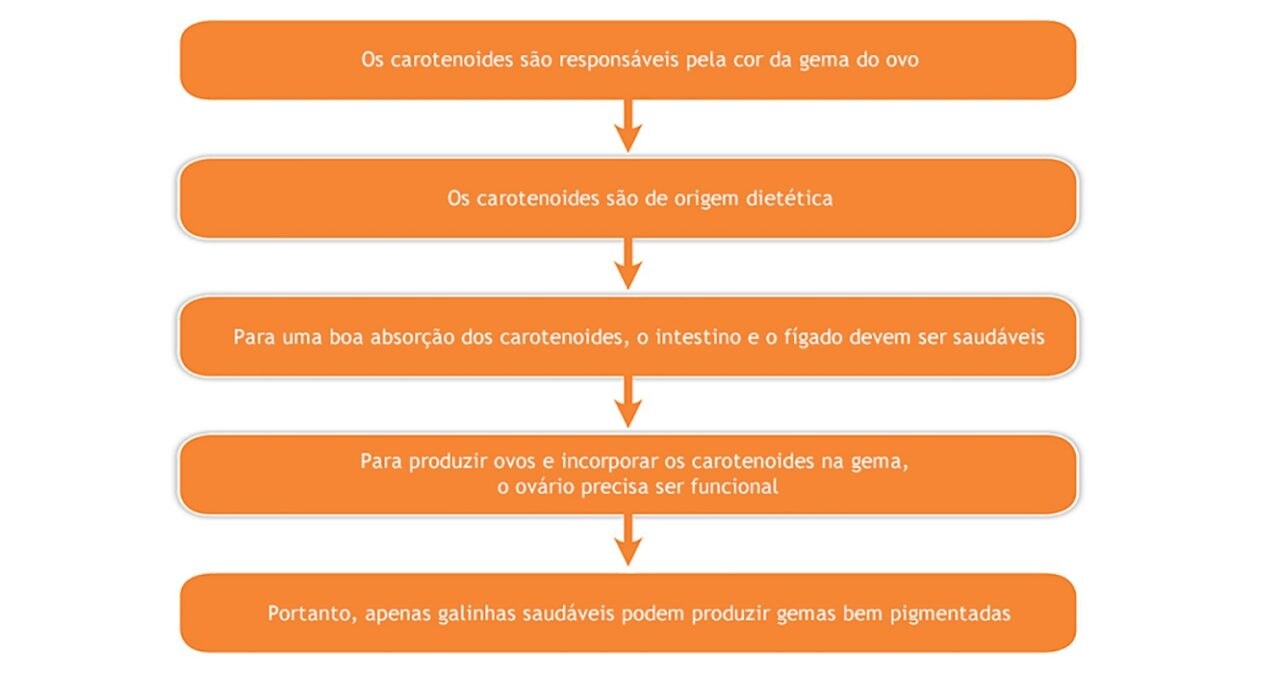 Os carotenoides são responsáveis pela cor da gema do ovo

Os carotenoides são de origem dietética

Para uma boa absorção dos carotenoides, o intestino e o fígado devem ser saudáveis

Para produzir ovos e incorporar os carotenoides na gema, o ovário precisa ser funcional

Portanto, apenas galinhas saudáveis podem produzir gemas bem pigmentadas